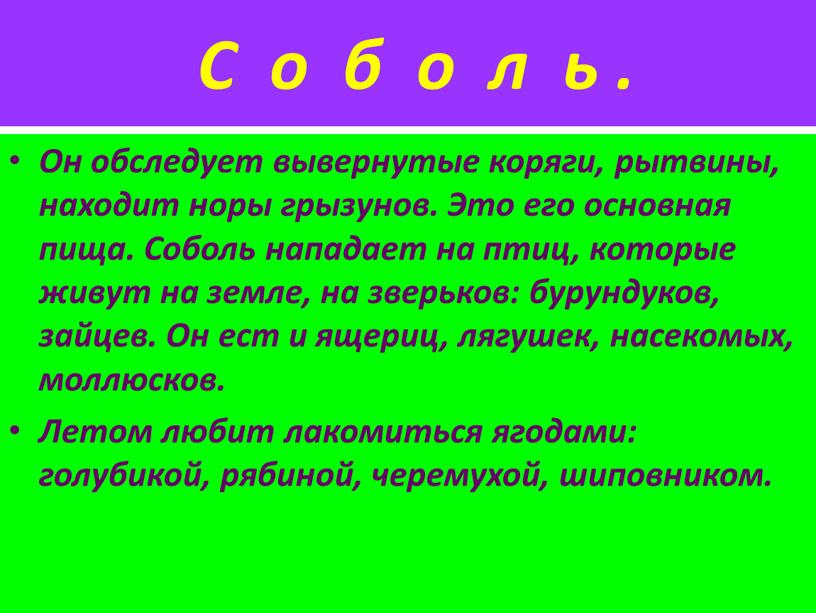 С о б о л ь .

• Он обследует вывернутые коряги, рытвины, находит норы грызунов. Это его основная пища. Соболь нападает на птиц, которые живут на земле, на зверьков: бурундуков, зайцев. Он ест и ящериц, лягушек, насекомых, моллюсков.

• Летом любит лакомиться ягодами: голубикой, рябиной, черемухой, шиповником.